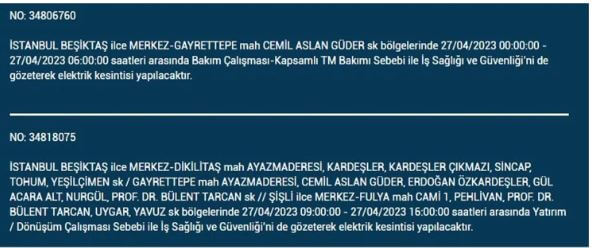 NO: 34806760

İSTANBUL BEŞİKTAŞ ilce MERKEZ-GAYRETTEPE mah CEMİL ASLAN GÜDER sk bölgelerinde 27/04/2023 00:00:00 - 27/04/2023 06:00:00 saatleri arasında Bakım Çalışması-Kapsamlı TM Bakımı Sebebi ile İş Sağlığı ve Güvenliği'ni de gözeterek elektrik kesintisi yapılacaktır.

NO: 34818075

İSTANBUL BEŞİKTAŞ ilce MERKEZ-DİKİLİTAŞ mah AYAZMADERESİ, KARDEŞLER, KARDEŞLER ÇIKMAZI, SİNCAP, TOHUM, YEŞİLÇİMEN sk / GAYRETTEPE mah AYAZMADERESİ, CEMİL ASLAN GÜDER, ERDOĞAN ÖZKARDEŞLER, GÜL ACARA ALT, NURGÜL, PROF. DR. BÜLENT TARCAN sk // ŞİŞLİ ilce MERKEZ-FULYA mah CAMİ 1, PEHLİVAN, PROF. DR. BÜLENT TARCAN, UYGAR, YAVUZ sk bölgelerinde 27/04/2023 09:00:00 - 27/04/2023 16:00:00 saatleri arasında Yatırım / Dönüşüm Çalışması Sebebi ile İş Sağlığı ve Güvenliği'ni de gözeterek elektrik kesintisi yapılacaktır.